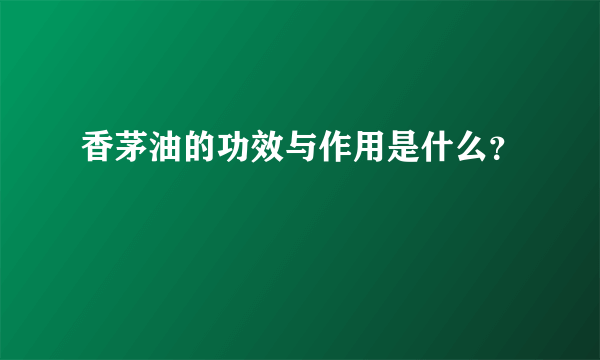 香茅油的功效与作用是什么?